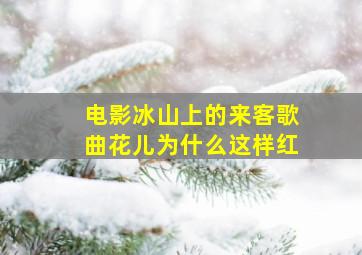 电影冰山上的来客歌曲花儿为什么这样红